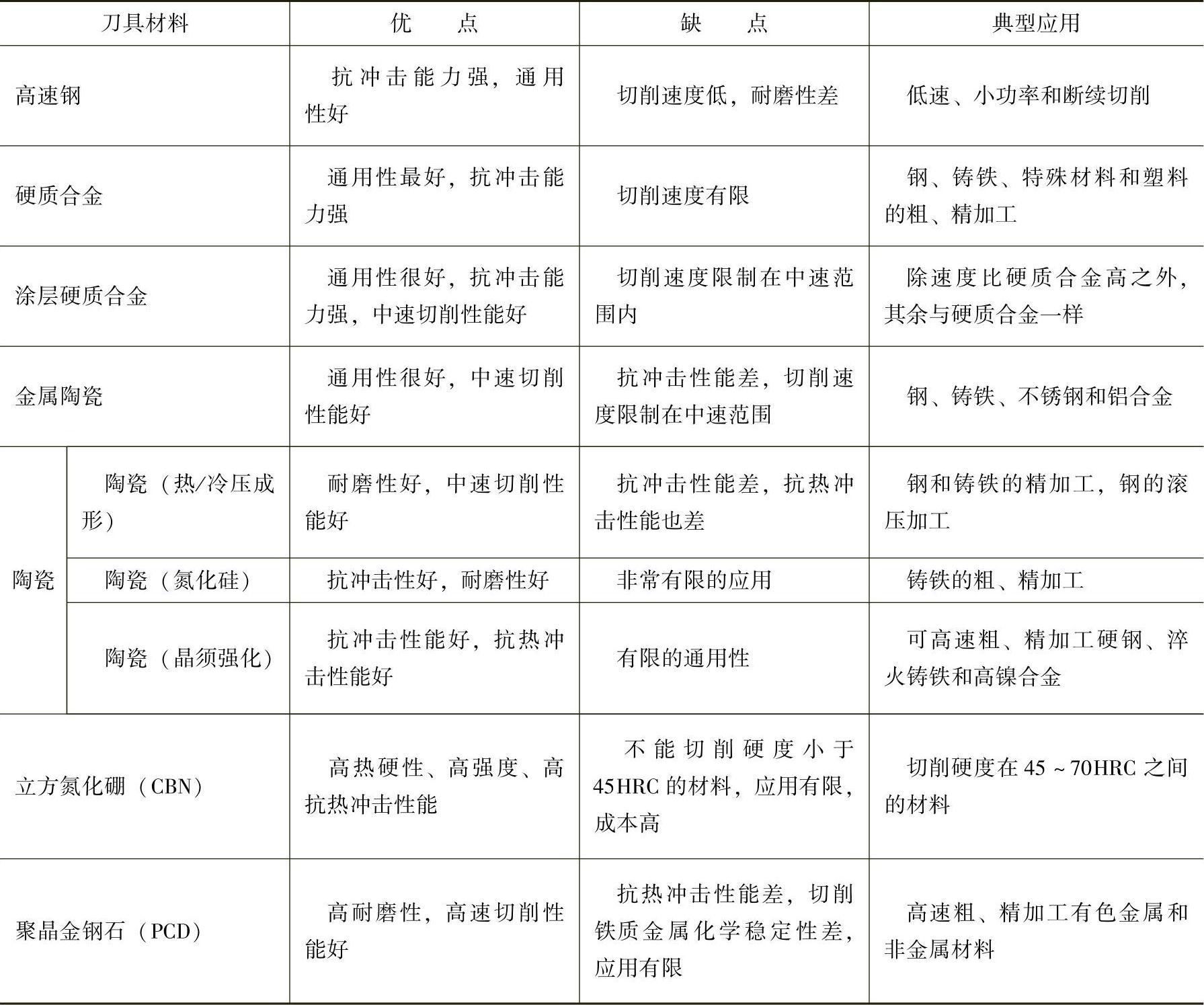 | 刀具材料 | | 优　点 | 缺　点 | 典型应用 |
|---|---|---|---|---|
| 高速钢 | | 抗冲击能力强，通用性好 | 切削速度低，耐磨性差 | 低速、小功率和断续切削 |
| 硬质合金 | | 通用性最好，抗冲击能力强 | 切削速度有限 | 钢、铸铁、特殊材料和塑料的粗、精加工 |
| 涂层硬质合金 | | 通用性很好，抗冲击能力强，中速切削性能好 | 切削速度限制在中速范围内 | 除速度比硬质合金高之外，其余与硬质合金一样 |
| 金属陶瓷 | | 通用性很好，中速切削性能好 | 抗冲击性能差，切削速度限制在中速范围 | 钢、铸铁、不锈钢和铝合金 |
| 陶瓷 | 陶瓷（热/冷压成形） | 耐磨性好，中速切削性能好 | 抗冲击性能差，抗热冲击性能也差 | 钢和铸铁的精加工，钢的滚压加工 |
| 陶瓷 | 陶瓷（氮化硅） | 抗冲击性好，耐磨性好 | 非常有限的应用 | 铸铁的粗、精加工 |
| 陶瓷 | 陶瓷（晶须强化） | 抗冲击性能好，抗热冲击性能好 | 有限的通用性 | 可高速粗、精加工硬钢、淬火铸铁和高镍合金 |
| 立方氮化硼（CBN） | | 高热硬性、高强度、高抗热冲击性能 | 不能切削硬度小于45HRC的材料，应用有限，成本高 | 切削硬度在45～70HRC之间的材料 |
| 聚晶金钢石（PCD） | | 高耐磨性，高速切削性能好 | 抗热冲击性能差，切削铁质金属化学稳定性差，应用有限 | 高速粗、精加工有色金属和非金属材料 |